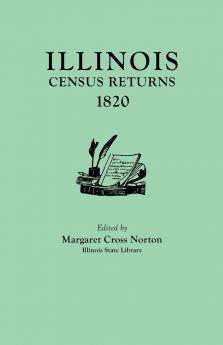 ILLINOIS
CENSUS RETURNS
1820

Edited by
Margaret Cross Norton
Illinois State Library